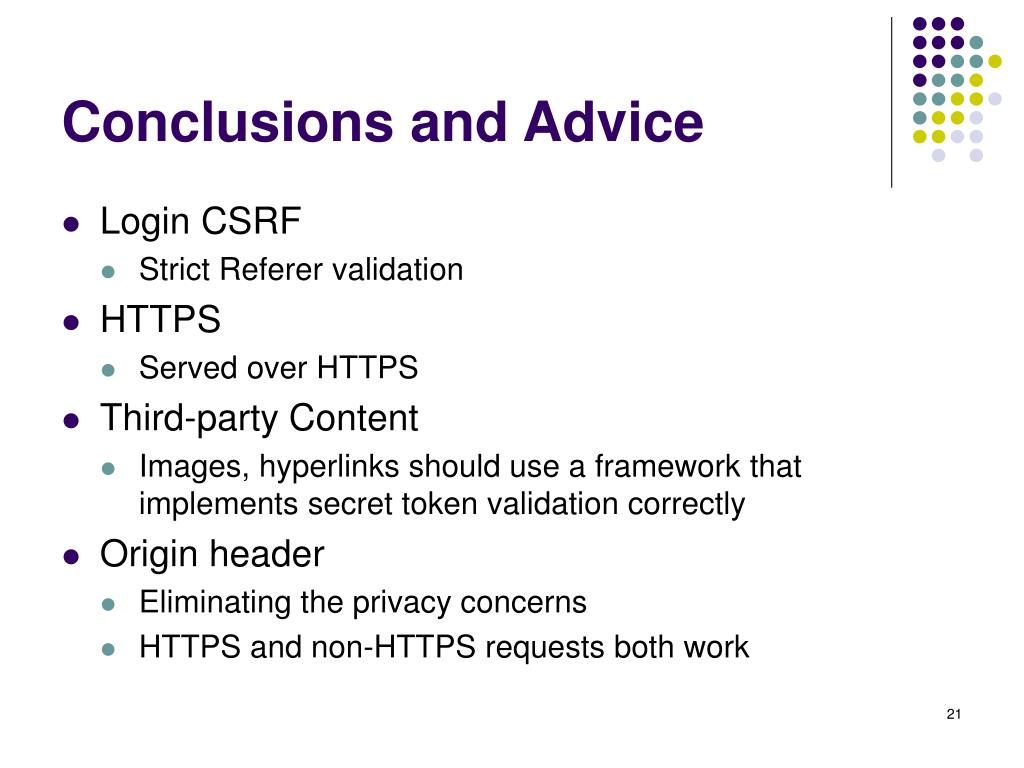 Conclusions and Advice

- Login CSRF
  - Strict Referer validation
- HTTPS
  - Served over HTTPS
- Third-party Content
  - Images, hyperlinks should use a framework that implements secret token validation correctly
- Origin header
  - Eliminating the privacy concerns
  - HTTPS and non-HTTPS requests both work

21